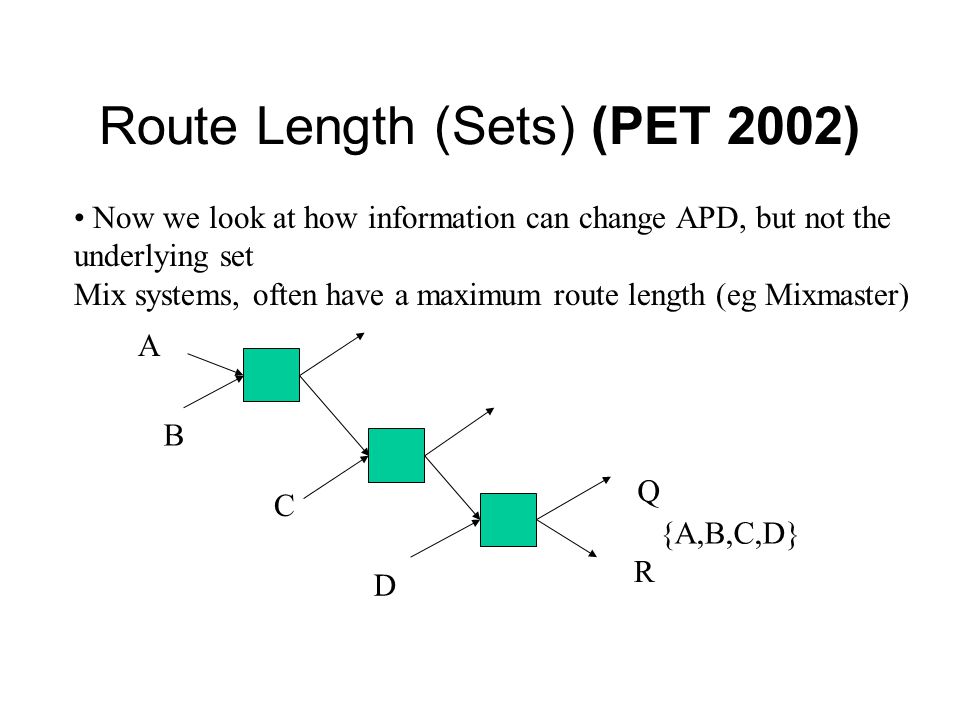 Route Length (Sets) (PET 2002)

• Now we look at how information can change APD, but not the underlying set
Mix systems, often have a maximum route length (eg Mixmaster)

A

B

C

D

Q

{A,B,C,D}

R